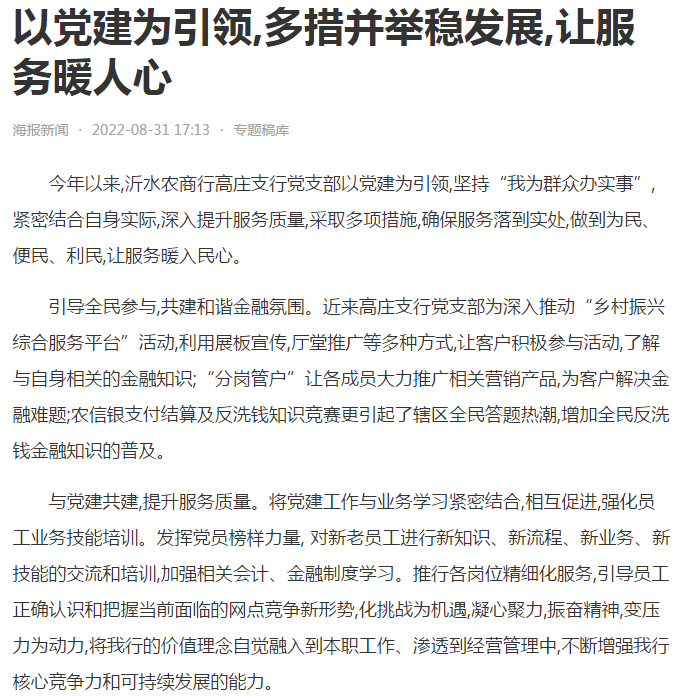 以党建为引领,多措并举稳发展,让服务暖人心

海报新闻 · 2022-08-31 17:13 · 专题稿库

今年以来,沂水农商行高庄支行党支部以党建为引领,坚持“我为群众办实事”,紧密结合自身实际,深入提升服务质量,采取多项措施,确保服务落到实处,做到为民、便民、利民,让服务暖入民心。

引导全民参与,共建和谐金融氛围。近来高庄支行党支部为深入推动“乡村振兴综合服务平台”活动,利用展板宣传,厅堂推广等多种方式,让客户积极参与活动,了解与自身相关的金融知识;“分岗管户”让各成员大力推广相关营销产品,为客户解决金融难题;农信银支付结算及反洗钱知识竞赛更引起了辖区全民答题热潮,增加全民反洗钱金融知识的普及。

与党建共建,提升服务质量。将党建工作与业务学习紧密结合,相互促进,强化员工业务技能培训。发挥党员榜样力量, 对新老员工进行新知识、新流程、新业务、新技能的交流和培训,加强相关会计、金融制度学习。推行各岗位精细化服务,引导员工正确认识和把握当前面临的网点竞争新形势,化挑战为机遇,凝心聚力,振奋精神,变压力为动力,将我行的价值理念自觉融入到本职工作、渗透到经营管理中,不断增强我行核心竞争力和可持续发展的能力。